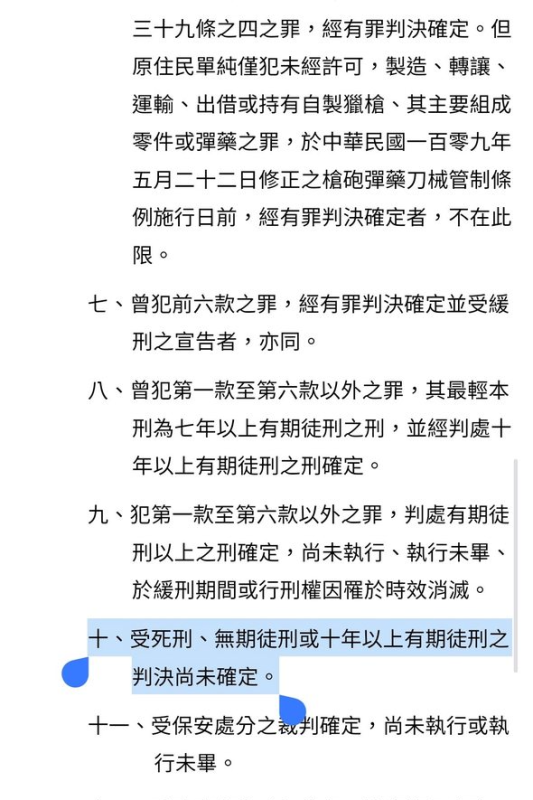 三十九條之四之罪，經有罪判決確定。但原住民單純僅犯未經許可，製造、轉讓、運輸、出借或持有自製獵槍、其主要組成零件或彈藥之罪，於中華民國一百零九年五月二十二日修正之槍砲彈藥刀械管制條例施行日前，經有罪判決確定者，不在此限。

七、曾犯前六款之罪，經有罪判決確定並受緩刑之宣告者，亦同。

八、曾犯第一款至第六款以外之罪，其最輕本刑為七年以上有期徒刑之刑，並經判處十年以上有期徒刑之刑確定。

九、犯第一款至第六款以外之罪，判處有期徒刑以上之刑確定，尚未執行、執行未畢、於緩刑期間或行刑權因罹於時效消滅。

十、受死刑、無期徒刑或十年以上有期徒刑之判決尚未確定。

十一、受保安處分之裁判確定，尚未執行或執行未畢。